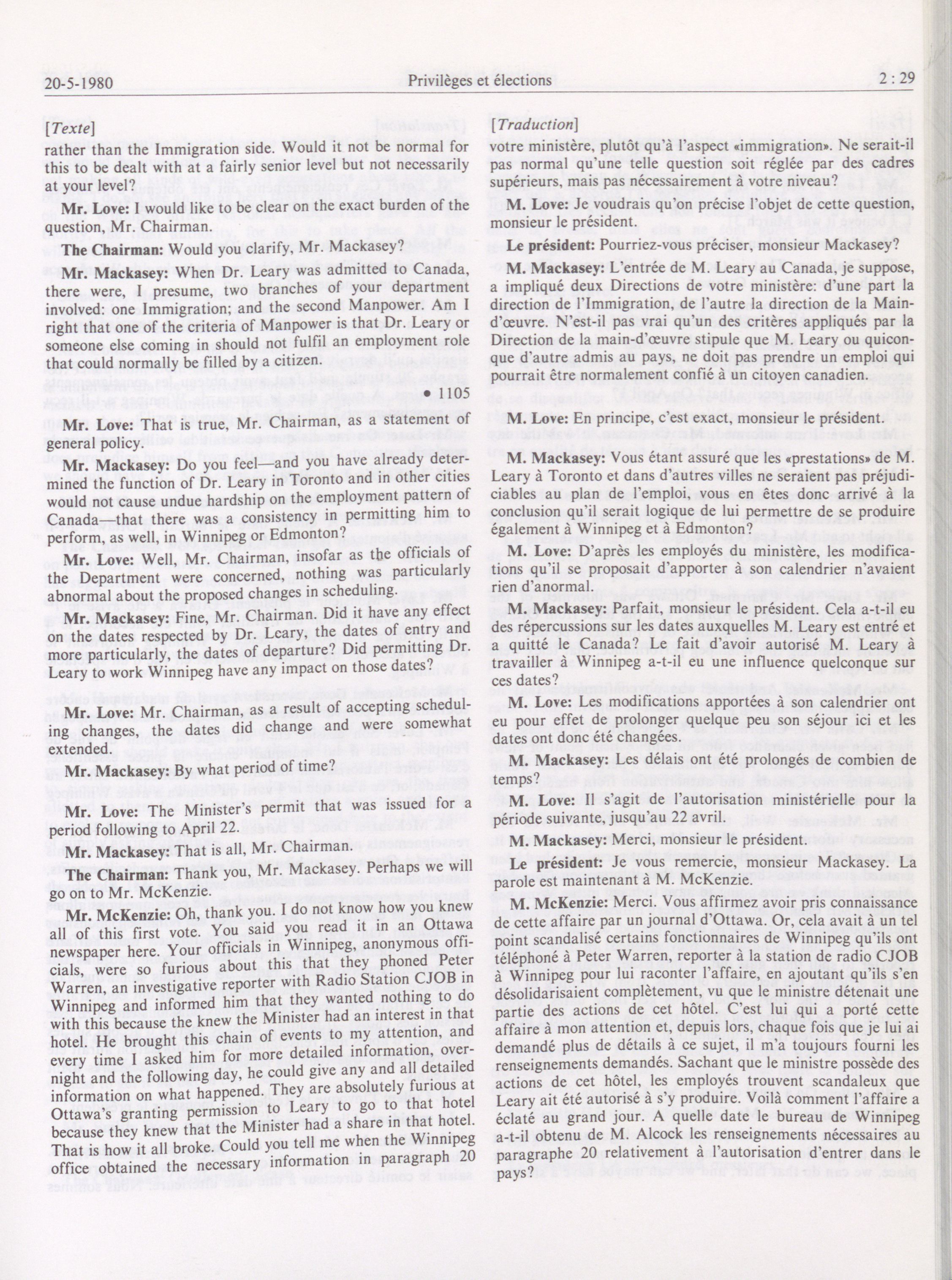 20-5-1980 Privilèges et élections 2 : 29

[Texte]

rather than the Immigration side. Would it not be normal for this to be dealt with at a fairly senior level but not necessarily at your level?

Mr. Love: I would like to be clear on the exact burden of the question, Mr. Chairman.

The Chairman: Would you clarify, Mr. Mackasey?

Mr. Mackasey: When Dr. Leary was admitted to Canada, there were, I presume, two branches of your department involved: one Immigration; and the second Manpower. Am I right that one of the criteria of Manpower is that Dr. Leary or someone else coming in should not fulfil an employment role that could normally be filled by a citizen.

• 1105

Mr. Love: That is true, Mr. Chairman, as a statement of general policy.

Mr. Mackasey: Do you feel—and you have already determined the function of Dr. Leary in Toronto and in other cities would not cause undue hardship on the employment pattern of Canada—that there was a consistency in permitting him to perform, as well, in Winnipeg or Edmonton?

Mr. Love: Well, Mr. Chairman, insofar as the officials of the Department were concerned, nothing was particularly abnormal about the proposed changes in scheduling.

Mr. Mackasey: Fine, Mr. Chairman. Did it have any effect on the dates respected by Dr. Leary, the dates of entry and more particularly, the dates of departure? Did permitting Dr. Leary to work Winnipeg have any impact on those dates?

Mr. Love: Mr. Chairman, as a result of accepting scheduling changes, the dates did change and were somewhat extended.

Mr. Mackasey: By what period of time?

Mr. Love: The Minister's permit that was issued for a period following to April 22.

Mr. Mackasey: That is all, Mr. Chairman.

The Chairman: Thank you, Mr. Mackasey. Perhaps we will go on to Mr. McKenzie.

Mr. McKenzie: Oh, thank you. I do not know how you knew all of this first vote. You said you read it in an Ottawa newspaper here. Your officials in Winnipeg, anonymous officials, were so furious about this that they phoned Peter Warren, an investigative reporter with Radio Station CJOB in Winnipeg and informed him that they wanted nothing to do with this because the knew the Minister had an interest in that hotel. He brought this chain of events to my attention, and every time I asked him for more detailed information, overnight and the following day, he could give any and all detailed information on what happened. They are absolutely furious at Ottawa's granting permission to Leary to go to that hotel because they knew that the Minister had a share in that hotel. That is how it all broke. Could you tell me when the Winnipeg office obtained the necessary information in paragraph 20

[Traduction]

votre ministère, plutôt qu'à l'aspect «immigration». Ne serait-il pas normal qu'une telle question soit réglée par des cadres supérieurs, mais pas nécessairement à votre niveau?

M. Love: Je voudrais qu'on précise l'objet de cette question, monsieur le président.

Le président: Pourriez-vous préciser, monsieur Mackasey?

M. Mackasey: L'entrée de M. Leary au Canada, je suppose, a impliqué deux Directions de votre ministère: d'une part la direction de l'Immigration, de l'autre la direction de la Main-d'œuvre. N'est-il pas vrai qu'un des critères appliqués par la Direction de la main-d'œuvre stipule que M. Leary ou quiconque d'autre admis au pays, ne doit pas prendre un emploi qui pourrait être normalement confié à un citoyen canadien.

M. Love: En principe, c'est exact, monsieur le président.

M. Mackasey: Vous étant assuré que les «prestations» de M. Leary à Toronto et dans d'autres villes ne seraient pas préjudiciables au plan de l'emploi, vous en êtes donc arrivé à la conclusion qu'il serait logique de lui permettre de se produire également à Winnipeg et à Edmonton?

M. Love: D'après les employés du ministère, les modifications qu'il se proposait d'apporter à son calendrier n'avaient rien d'anormal.

M. Mackasey: Parfait, monsieur le président. Cela a-t-il eu des répercussions sur les dates auxquelles M. Leary est entré et a quitté le Canada? Le fait d'avoir autorisé M. Leary à travailler à Winnipeg a-t-il eu une influence quelconque sur ces dates?

M. Love: Les modifications apportées à son calendrier ont eu pour effet de prolonger quelque peu son séjour ici et les dates ont donc été changées.

M. Mackasey: Les délais ont été prolongés de combien de temps?

M. Love: Il s'agit de l'autorisation ministérielle pour la période suivante, jusqu'au 22 avril.

M. Mackasey: Merci, monsieur le président.

Le président: Je vous remercie, monsieur Mackasey. La parole est maintenant à M. McKenzie.

M. McKenzie: Merci. Vous affirmez avoir pris connaissance de cette affaire par un journal d'Ottawa. Or, cela avait à un tel point scandalisé certains fonctionnaires de Winnipeg qu'ils ont téléphoné à Peter Warren, reporter à la station de radio CJOB à Winnipeg pour lui raconter l'affaire, en ajoutant qu'ils s'en désolidarisaient complètement, vu que le ministre détenait une partie des actions de cet hôtel. C'est lui qui a porté cette affaire à mon attention et, depuis lors, chaque fois que je lui ai demandé plus de détails à ce sujet, il m'a toujours fourni les renseignements demandés. Sachant que le ministre possède des actions de cet hôtel, les employés trouvent scandaleux que Leary ait été autorisé à s'y produire. Voilà comment l'affaire a éclaté au grand jour. A quelle date le bureau de Winnipeg a-t-il obtenu de M. Alcock les renseignements nécessaires au paragraphe 20 relativement à l'autorisation d'entrer dans le pays?